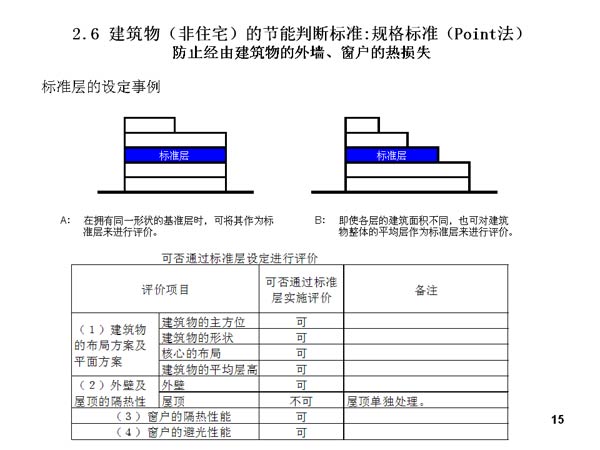 2.6 建筑物（非住宅）的节能判断标准:规格标准（Point法）
防止经由建筑物的外墙、窗户的热损失

标准层的设定事例

标准层

标准层

A: 在拥有同一形状的基准层时，可将其作为标准层来进行评价。

B: 即使各层的建筑面积不同，也可对建筑物整体的平均层作为标准层来进行评价。

可否通过标准层设定进行评价

| 评价项目 | | 可否通过标准层实施评价 | 备注 |
|---|---|---|---|
| （1）建筑物的布局方案及平面方案 | 建筑物的主方位 | 可 | |
| | 建筑物的形状 | 可 | |
| | 核心的布局 | 可 | |
| | 建筑物的平均层高 | 可 | |
| （2）外壁及屋顶的隔热性 | 外壁 | 可 | |
| | 屋顶 | 不可 | 屋顶单独处理。 |
| （3）窗户的隔热性能 | | 可 | |
| （4）窗户的避光性能 | | 可 | |

15